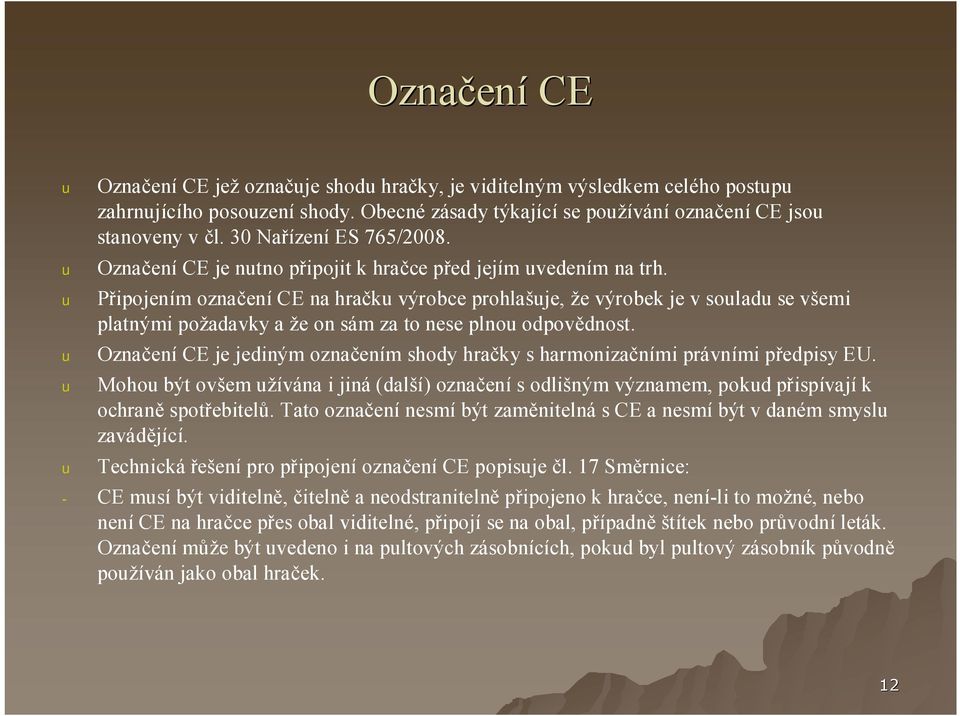 Označení CE

u Označení CE jež označuje shodu hračky, je viditelným výsledkem celého postupu zahrnujícího posouzení shody. Obecné zásady týkající se používání označení CE jsou stanoveny v čl. 30 Nařízení ES 765/2008.

u Označení CE je nutno připojit k hračce před jejím uvedením na trh.

u Připojením označení CE na hračku výrobce prohlašuje, že výrobek je v souladu se všemi platnými požadavky a že on sám za to nese plnou odpovědnost.

u Označení CE je jediným označením shody hračky s harmonizačními právními předpisy EU.

u Mohou být ovšem užívána i jiná (další) označení s odlišným významem, pokud přispívají k ochraně spotřebitelů. Tato označení nesmí být zaměnitelná s CE a nesmí být v daném smyslu zavádějící.

u Technická řešení pro připojení označení CE popisuje čl. 17 Směrnice:

- CE musí být viditelně, čitelně a neodstranitelně připojeno k hračce, není-li to možné, nebo není CE na hračce přes obal viditelné, připojí se na obal, případně štítek nebo průvodní leták. Označení může být uvedeno i na pultových zásobnících, pokud byl pultový zásobník původně používán jako obal hraček.

12